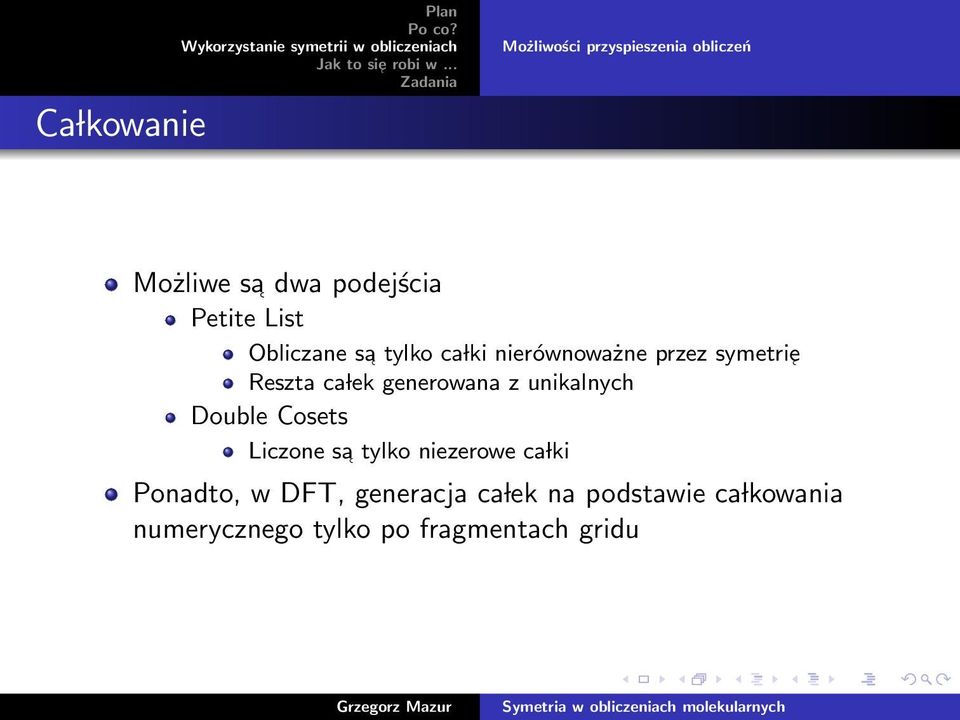 Plan
Po co?
Wykorzystanie symetrii w obliczeniach
Jak to się robi w ...
Zadania

Możliwości przyspieszenia obliczeń

Całkowanie

Możliwe są dwa podejścia
Petite List
Obliczane są tylko całki nierównoważne przez symetrię
Reszta całek generowana z unikalnych
Double Cosets
Liczone są tylko niezerowe całki

Ponadto, w DFT, generacja całek na podstawie całkowania numerycznego tylko po fragmentach gridu

Grzegorz Mazur
Symetria w obliczeniach molekularnych